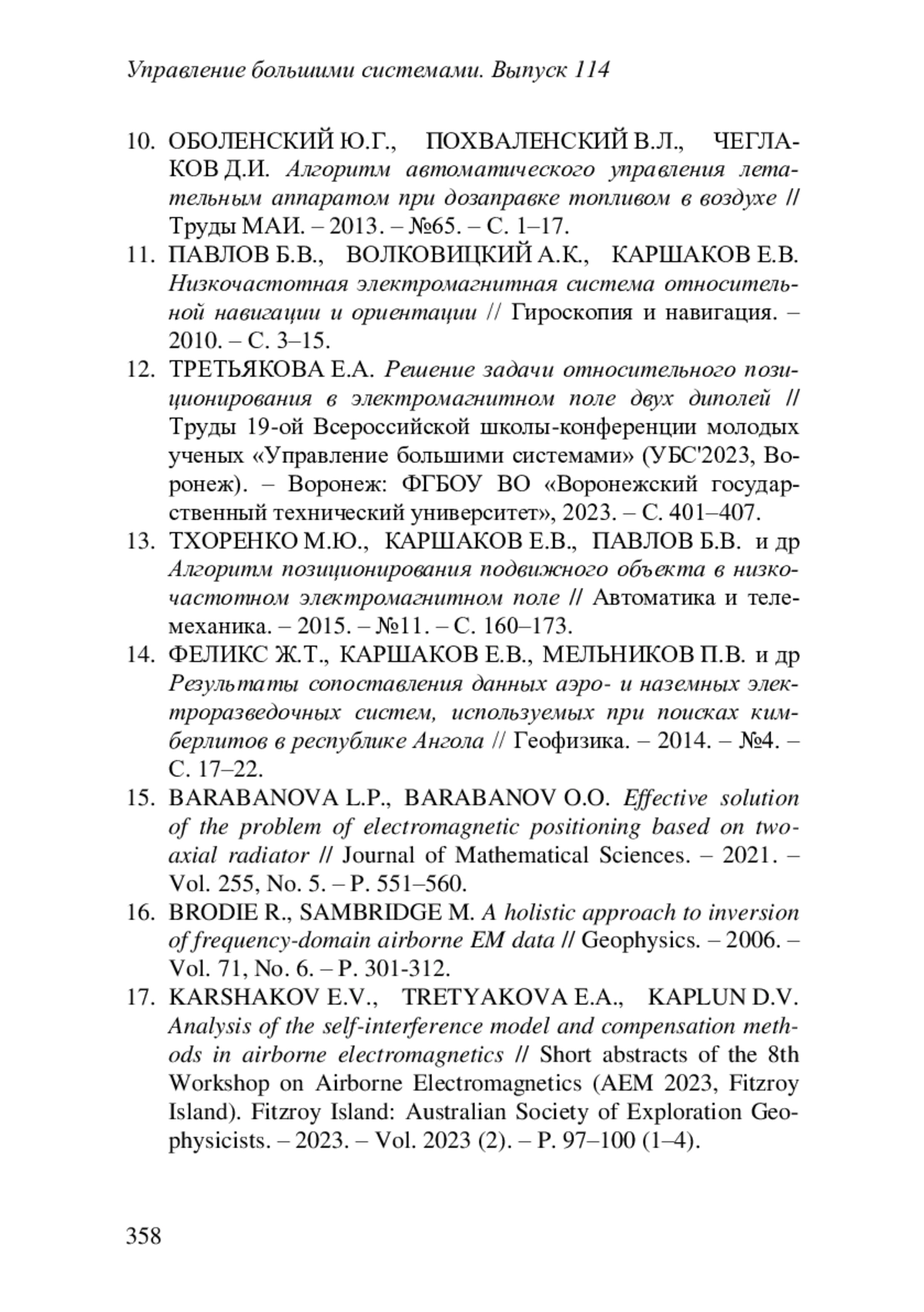 Управление большими системами. Выпуск 114

10. ОБОЛЕНСКИЙ Ю.Г., ПОХВАЛЕНСКИЙ В.Л., ЧЕГЛАКОВ Д.И. Алгоритм автоматического управления летательным аппаратом при дозаправке топливом в воздухе // Труды МАИ. – 2013. – №65. – С. 1–17.
11. ПАВЛОВ Б.В., ВОЛКОВИЦКИЙ А.К., КАРШАКОВ Е.В. Низкочастотная электромагнитная система относительной навигации и ориентации // Гироскопия и навигация. – 2010. – С. 3–15.
12. ТРЕТЬЯКОВА Е.А. Решение задачи относительного позиционирования в электромагнитном поле двух диполей // Труды 19-ой Всероссийской школы-конференции молодых ученых «Управление большими системами» (УБС'2023, Воронеж). – Воронеж: ФГБОУ ВО «Воронежский государственный технический университет», 2023. – С. 401–407.
13. ТХОРЕНКО М.Ю., КАРШАКОВ Е.В., ПАВЛОВ Б.В. и др Алгоритм позиционирования подвижного объекта в низкочастотном электромагнитном поле // Автоматика и телемеханика. – 2015. – №11. – С. 160–173.
14. ФЕЛИКС Ж.Т., КАРШАКОВ Е.В., МЕЛЬНИКОВ П.В. и др Результаты сопоставления данных аэро- и наземных электроразведочных систем, используемых при поисках кимберлитов в республике Ангола // Геофизика. – 2014. – №4. – С. 17–22.
15. BARABANOVA L.P., BARABANOV O.O. Effective solution of the problem of electromagnetic positioning based on two-axial radiator // Journal of Mathematical Sciences. – 2021. – Vol. 255, No. 5. – P. 551–560.
16. BRODIE R., SAMBRIDGE M. A holistic approach to inversion of frequency-domain airborne EM data // Geophysics. – 2006. – Vol. 71, No. 6. – P. 301-312.
17. KARSHAKOV E.V., TRETYAKOVA E.A., KAPLUN D.V. Analysis of the self-interference model and compensation methods in airborne electromagnetics // Short abstracts of the 8th Workshop on Airborne Electromagnetics (AEM 2023, Fitzroy Island). Fitzroy Island: Australian Society of Exploration Geophysicists. – 2023. – Vol. 2023 (2). – P. 97–100 (1–4).

358